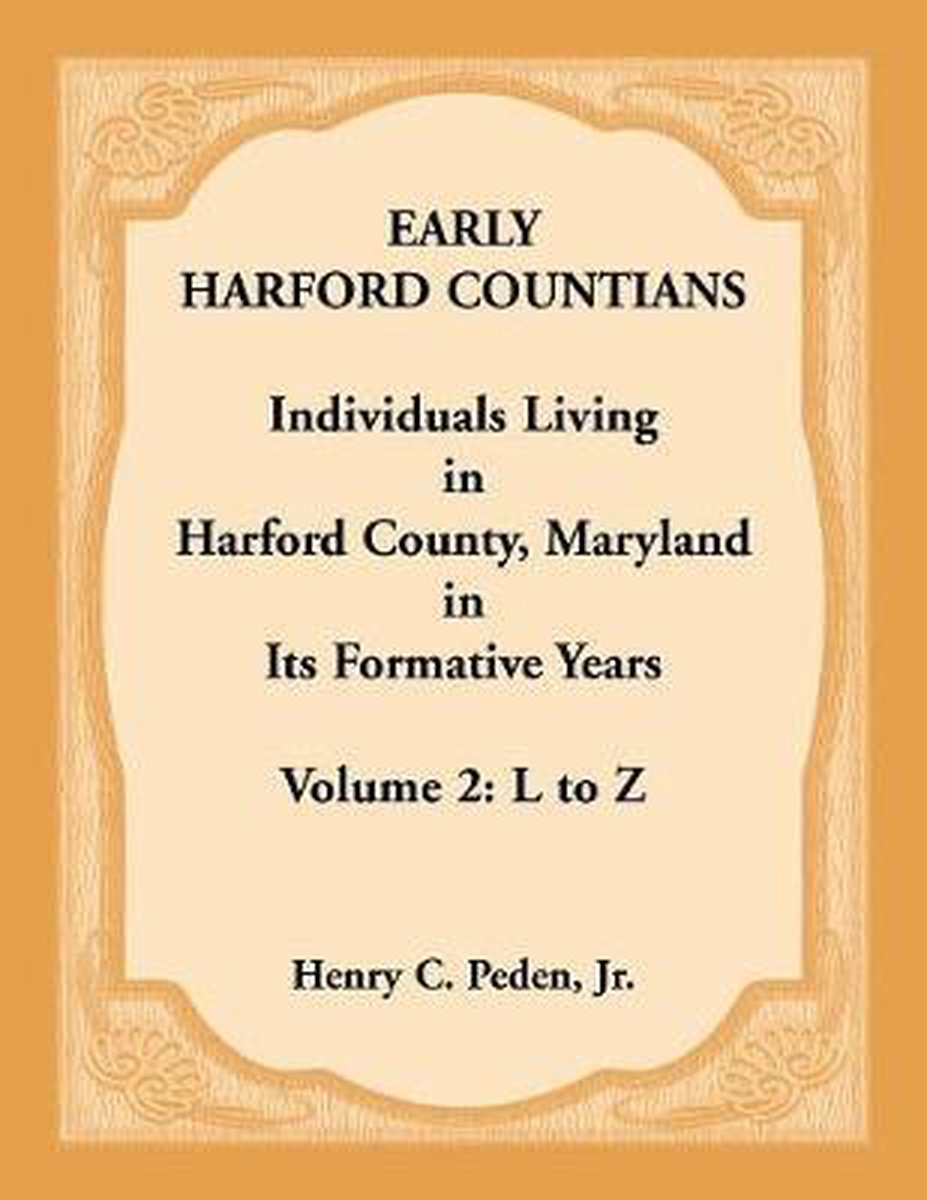 EARLY
HARFORD COUNTIANS

Individuals Living
in
Harford County, Maryland
in
Its Formative Years

Volume 2: L to Z

Henry C. Peden, Jr.